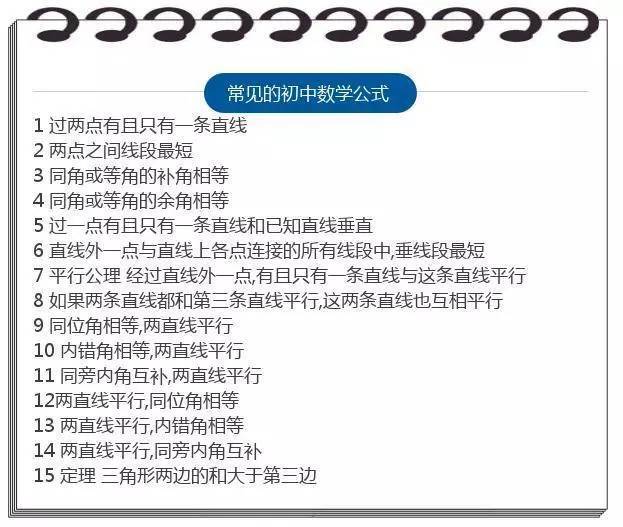 常见的初中数学公式

1 过两点有且只有一条直线
2 两点之间线段最短
3 同角或等角的补角相等
4 同角或等角的余角相等
5 过一点有且只有一条直线和已知直线垂直
6 直线外一点与直线上各点连接的所有线段中,垂线段最短
7 平行公理 经过直线外一点,有且只有一条直线与这条直线平行
8 如果两条直线都和第三条直线平行,这两条直线也互相平行
9 同位角相等,两直线平行
10 内错角相等,两直线平行
11 同旁内角互补,两直线平行
12两直线平行,同位角相等
13 两直线平行,内错角相等
14 两直线平行,同旁内角互补
15 定理 三角形两边的和大于第三边